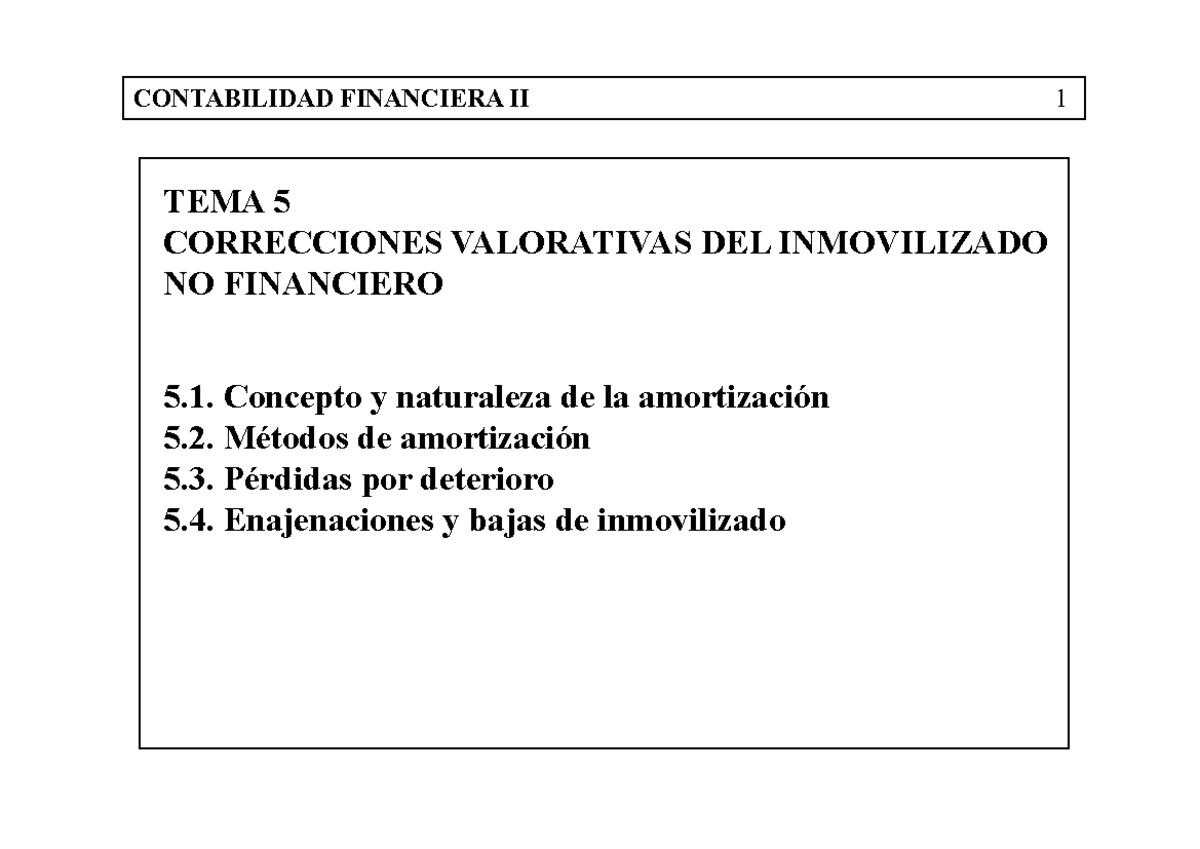 CONTABILIDAD FINANCIERA II 1

TEMA 5
CORRECCIONES VALORATIVAS DEL INMOVILIZADO NO FINANCIERO

5.1. Concepto y naturaleza de la amortización
5.2. Métodos de amortización
5.3. Pérdidas por deterioro
5.4. Enajenaciones y bajas de inmovilizado